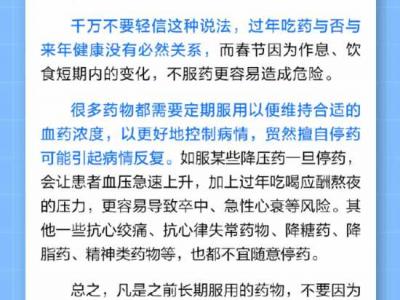 千万不要轻信这种说法，过年吃药与否与来年健康没有必然关系，而春节因为作息、饮食短期内的变化，不服药更容易造成危险。

很多药物都需要定期服用以便维持合适的血药浓度，以更好地控制病情，贸然擅自停药可能引起病情反复。如服某些降压药一旦停药，会让患者血压急速上升，加上过年吃喝应酬熬夜的压力，更容易导致卒中、急性心衰等风险。其他一些抗心绞痛、抗心律失常药物、降糖药、降脂药、精神类药物等，也都不宜随意停药。

总之，凡是之前长期服用的药物，不要因为